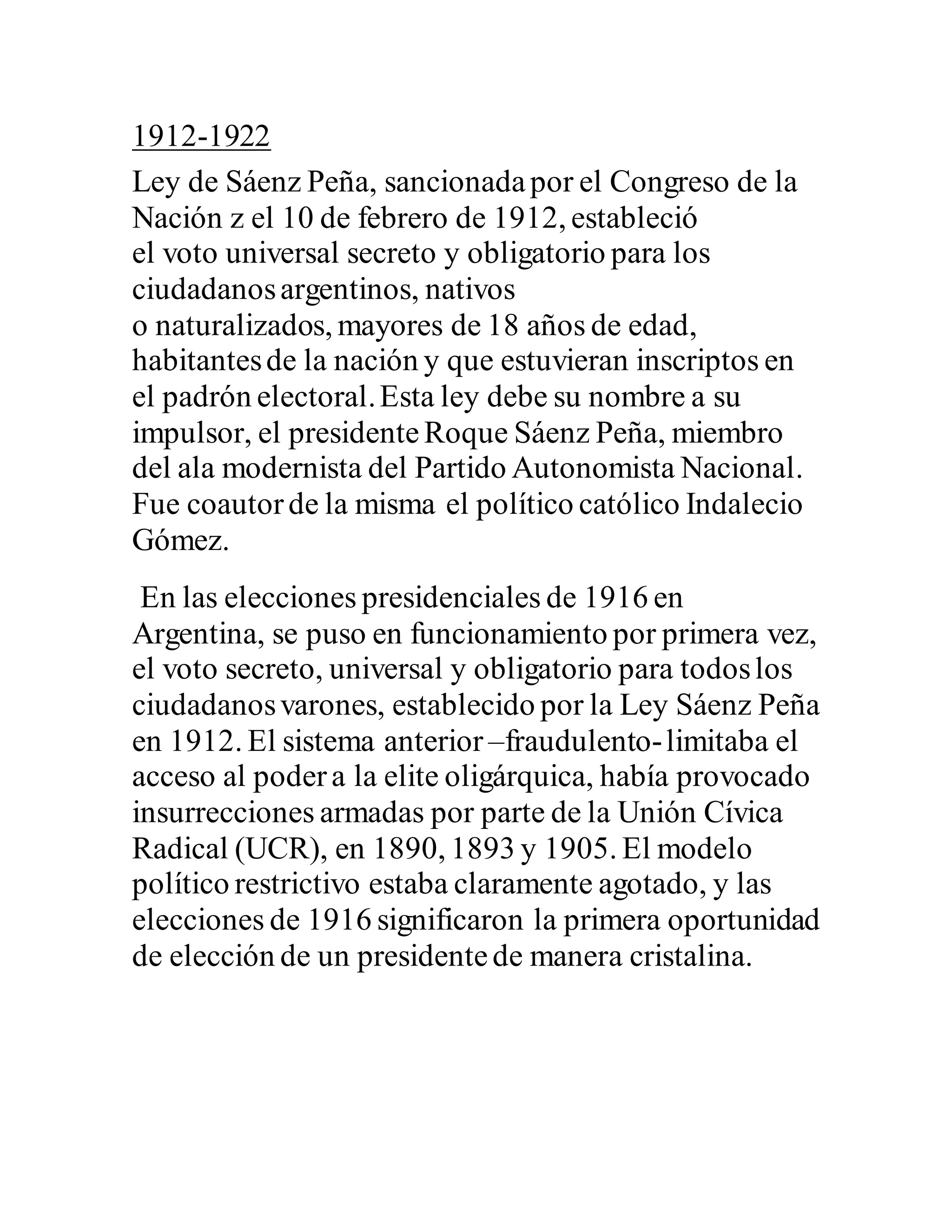 1912-1922

Ley de Sáenz Peña, sancionada por el Congreso de la Nación z el 10 de febrero de 1912, estableció el voto universal secreto y obligatorio para los ciudadanos argentinos, nativos o naturalizados, mayores de 18 años de edad, habitantes de la nación y que estuvieran inscriptos en el padrón electoral. Esta ley debe su nombre a su impulsor, el presidente Roque Sáenz Peña, miembro del ala modernista del Partido Autonomista Nacional. Fue coautor de la misma el político católico Indalecio Gómez.

En las elecciones presidenciales de 1916 en Argentina, se puso en funcionamiento por primera vez, el voto secreto, universal y obligatorio para todos los ciudadanos varones, establecido por la Ley Sáenz Peña en 1912. El sistema anterior –fraudulento- limitaba el acceso al poder a la elite oligárquica, había provocado insurrecciones armadas por parte de la Unión Cívica Radical (UCR), en 1890, 1893 y 1905. El modelo político restrictivo estaba claramente agotado, y las elecciones de 1916 significaron la primera oportunidad de elección de un presidente de manera cristalina.